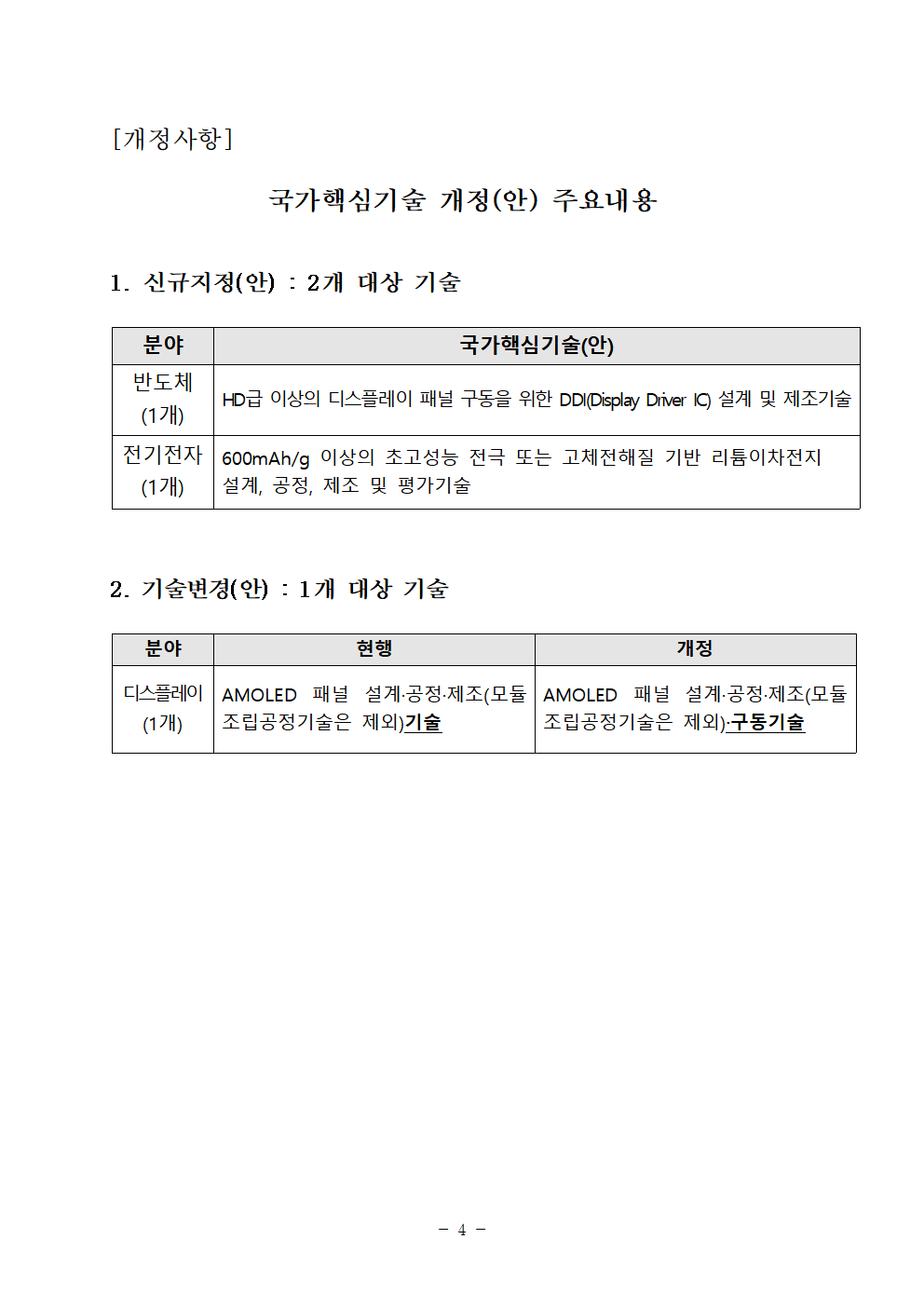 [개정사항]

국가핵심기술 개정(안) 주요내용

1. 신규지정(안) : 2개 대상 기술

| 분야 | 국가핵심기술(안) |
|---|---|
| 반도체 (1개) | HD급 이상의 디스플레이 패널 구동을 위한 DDI(Display Driver IC) 설계 및 제조기술 |
| 전기전자 (1개) | 600mAh/g 이상의 초고성능 전극 또는 고체전해질 기반 리튬이차전지 설계, 공정, 제조 및 평가기술 |

2. 기술변경(안) : 1개 대상 기술

| 분야 | 현행 | 개정 |
|---|---|---|
| 디스플레이 (1개) | AMOLED 패널 설계·공정·제조(모듈 조립공정기술은 제외)기술 | AMOLED 패널 설계·공정·제조(모듈 조립공정기술은 제외)·구동기술 |

- 4 -